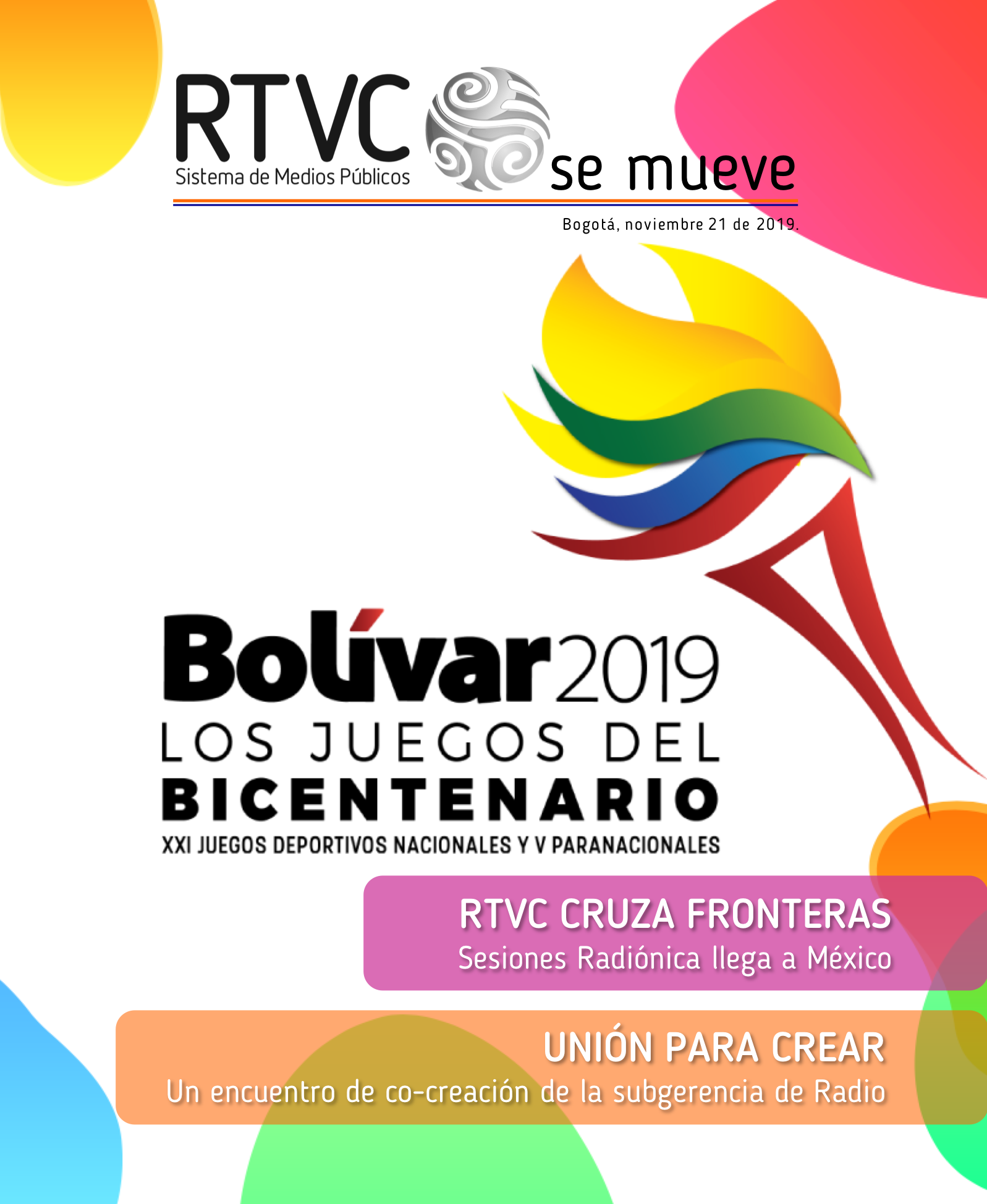 RTVC
Sistema de Medios Públicos
se mueve

Bogotá, noviembre 21 de 2019.

Bolívar2019
LOS JUEGOS DEL
BICENTENARIO
XXI JUEGOS DEPORTIVOS NACIONALES Y V PARANACIONALES

RTVC CRUZA FRONTERAS
Sesiones Radiónica llega a México

UNIÓN PARA CREAR
Un encuentro de co-creación de la subgerencia de Radio